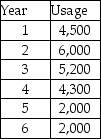 | Year | Usage |
|---|---|
| 1 | 4,500 |
| 2 | 6,000 |
| 3 | 5,200 |
| 4 | 4,300 |
| 5 | 2,000 |
| 6 | 2,000 |